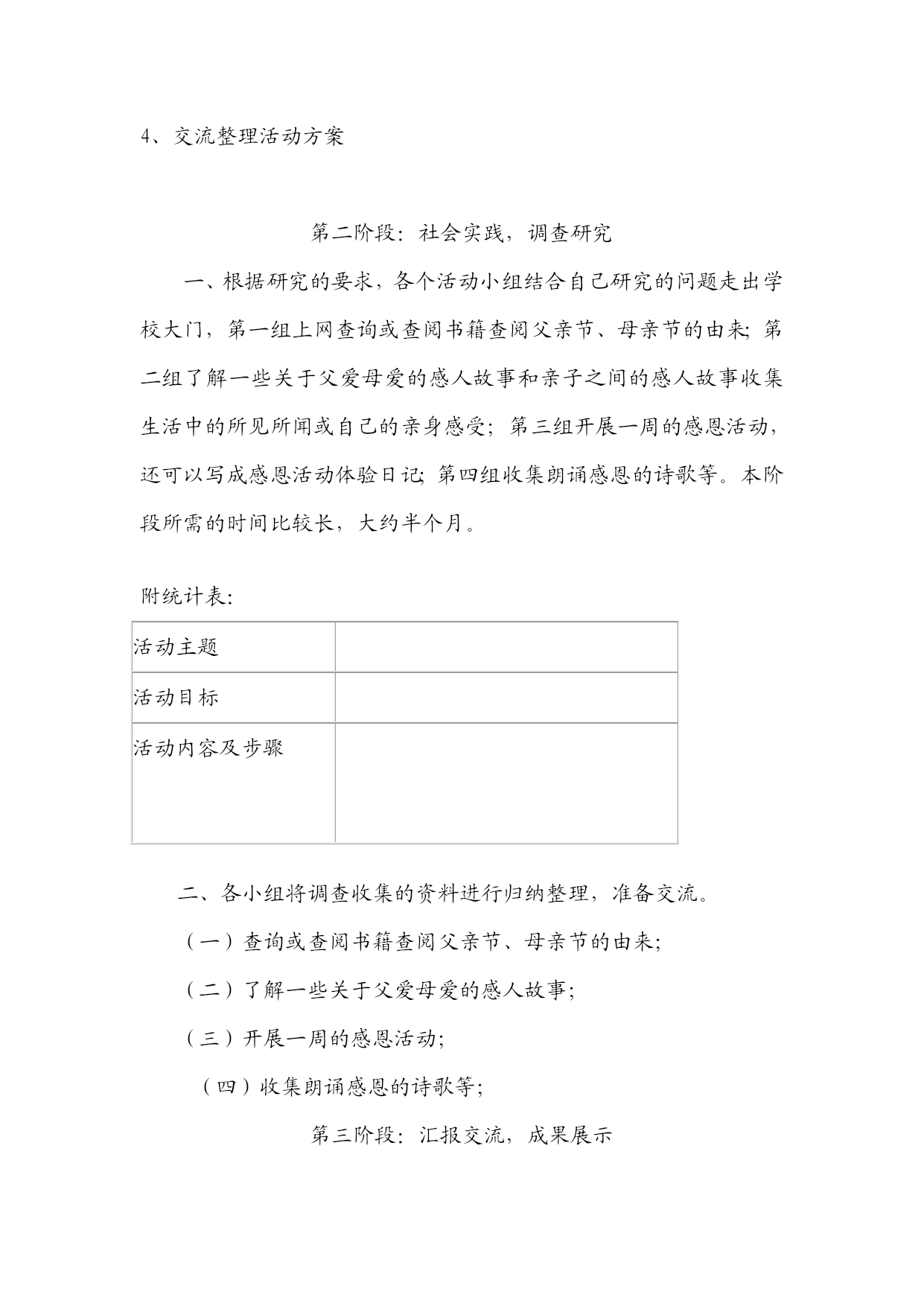 4、交流整理活动方案

第二阶段：社会实践，调查研究

一、根据研究的要求，各个活动小组结合自己研究的问题走出学校大门，第一组上网查询或查阅书籍查阅父亲节、母亲节的由来；第二组了解一些关于父爱母爱的感人故事和亲子之间的感人故事收集生活中的所见所闻或自己的亲身感受；第三组开展一周的感恩活动，还可以写成感恩活动体验日记；第四组收集朗诵感恩的诗歌等。本阶段所需的时间比较长，大约半个月。

附统计表：

| 活动主题 | |
|---|---|
| 活动目标 | |
| 活动内容及步骤 | |

二、各小组将调查收集的资料进行归纳整理，准备交流。

（一）查询或查阅书籍查阅父亲节、母亲节的由来；

（二）了解一些关于父爱母爱的感人故事；

（三）开展一周的感恩活动；

（四）收集朗诵感恩的诗歌等；

第三阶段：汇报交流，成果展示